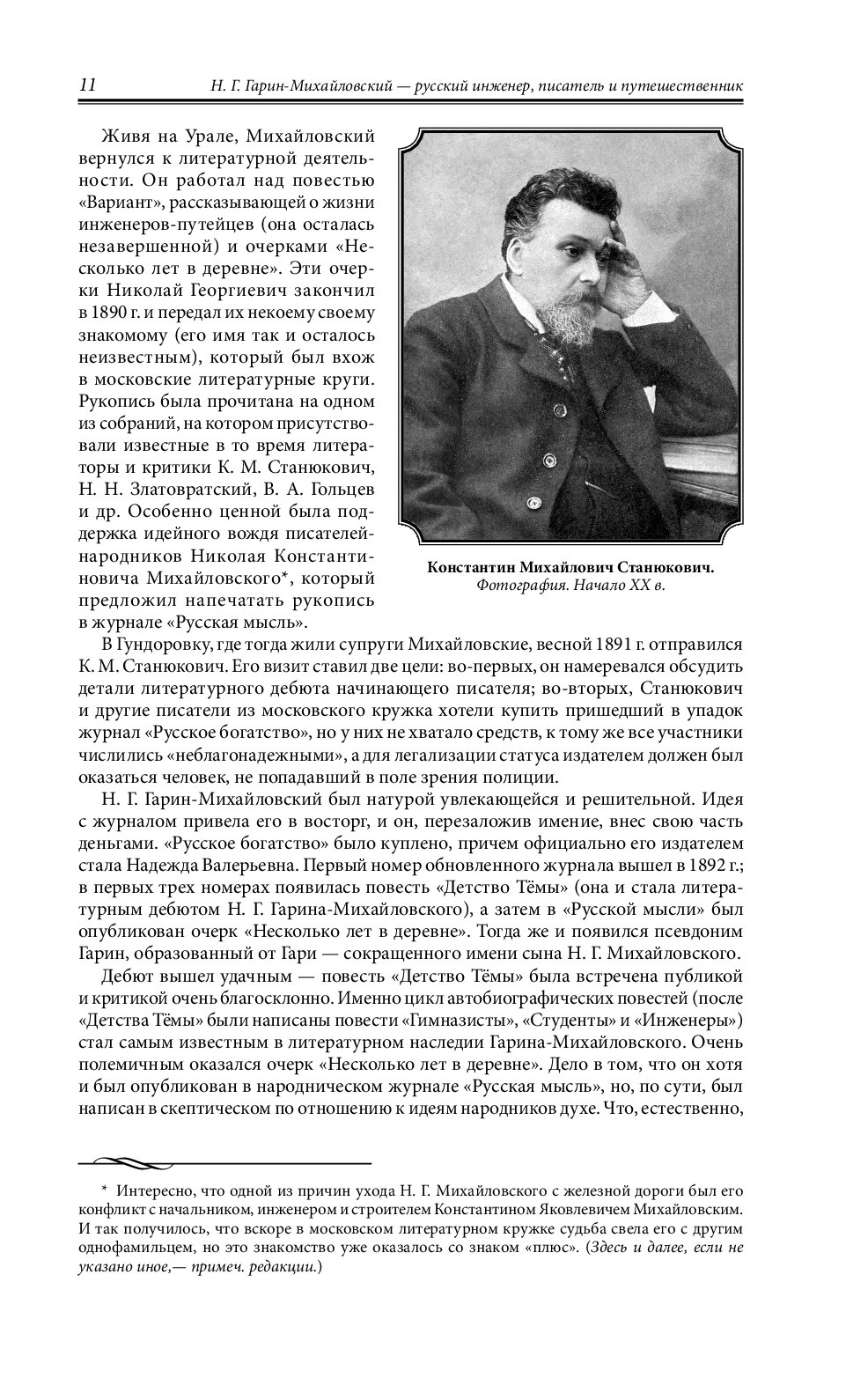 11 Н. Г. Гарин-Михайловский — русский инженер, писатель и путешественник

Живя на Урале, Михайловский вернулся к литературной деятельности. Он работал над повестью «Вариант», рассказывающей о жизни инженеров-путейцев (она осталась незавершенной) и очерками «Несколько лет в деревне». Эти очерки Николай Георгиевич закончил в 1890 г. и передал их некоему своему знакомому (его имя так и осталось неизвестным), который был вхож в московские литературные круги. Рукопись была прочитана на одном из собраний, на котором присутствовали известные в то время литераторы и критики К. М. Станюкович, Н. Н. Златовратский, В. А. Гольцев и др. Особенно ценной была поддержка идейного вождя писателей-народников Николая Константиновича Михайловского*, который предложил напечатать рукопись в журнале «Русская мысль».

Константин Михайлович Станюкович.
Фотография. Начало XX в.

В Гундоровку, где тогда жили супруги Михайловские, весной 1891 г. отправился К. М. Станюкович. Его визит ставил две цели: во-первых, он намеревался обсудить детали литературного дебюта начинающего писателя; во-вторых, Станюкович и другие писатели из московского кружка хотели купить пришедший в упадок журнал «Русское богатство», но у них не хватало средств, к тому же все участники числились «неблагонадежными», а для легализации статуса издателем должен был оказаться человек, не попадавший в поле зрения полиции.

Н. Г. Гарин-Михайловский был натурой увлекающейся и решительной. Идея с журналом привела его в восторг, и он, перезаложив имение, внес свою часть деньгами. «Русское богатство» было куплено, причем официально его издателем стала Надежда Валерьевна. Первый номер обновленного журнала вышел в 1892 г.; в первых трех номерах появилась повесть «Детство Тёмы» (она и стала литературным дебютом Н. Г. Гарина-Михайловского), а затем в «Русской мысли» был опубликован очерк «Несколько лет в деревне». Тогда же и появился псевдоним Гарин, образованный от Гари — сокращенного имени сына Н. Г. Михайловского.

Дебют вышел удачным — повесть «Детство Тёмы» была встречена публикой и критикой очень благосклонно. Именно цикл автобиографических повестей (после «Детства Тёмы» были написаны повести «Гимназисты», «Студенты» и «Инженеры») стал самым известным в литературном наследии Гарина-Михайловского. Очень полемичным оказался очерк «Несколько лет в деревне». Дело в том, что он хотя и был опубликован в народническом журнале «Русская мысль», но, по сути, был написан в скептическом по отношению к идеям народников духе. Что, естественно,

* Интересно, что одной из причин ухода Н. Г. Михайловского с железной дороги был его конфликт с начальником, инженером и строителем Константином Яковлевичем Михайловским. И так получилось, что вскоре в московском литературном кружке судьба свела его с другим однофамильцем, но это знакомство уже оказалось со знаком «плюс». (Здесь и далее, если не указано иное,— примеч. редакции.)